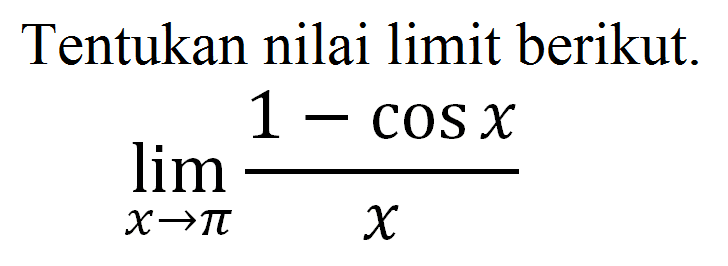 Tentukan nilai limit berikut.

$\lim_{x \to \pi} \frac{1 - \cos x}{x}$